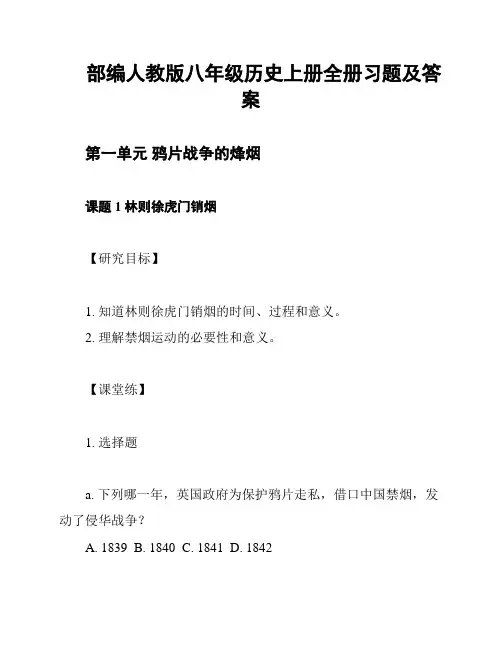 部编人教版八年级历史上册全册习题及答案

第一单元 鸦片战争的烽烟

课题 1 林则徐虎门销烟

【研究目标】

1. 知道林则徐虎门销烟的时间、过程和意义。
2. 理解禁烟运动的必要性和意义。

【课堂练】

1. 选择题

a. 下列哪一年，英国政府为保护鸦片走私，借口中国禁烟，发动了侵华战争？

A. 1839 B. 1840 C. 1841 D. 1842